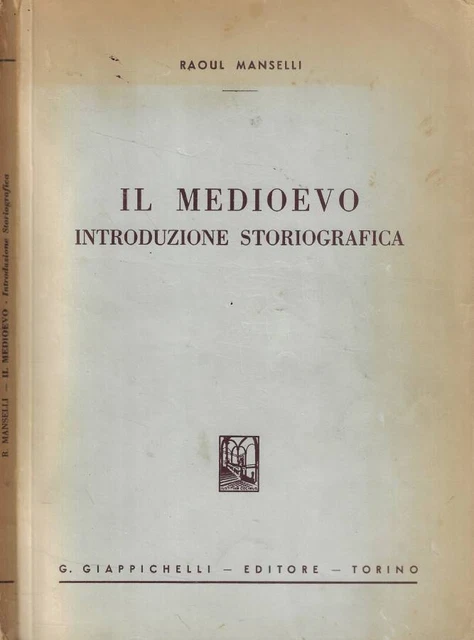 R. MANSELLI — IL MEDIOEVO · Introduzione Storiografica

RAOUL MANSELLI

IL MEDIOEVO
INTRODUZIONE STORIOGRAFICA

G. GIAPPICHELLI — EDITORE — TORINO